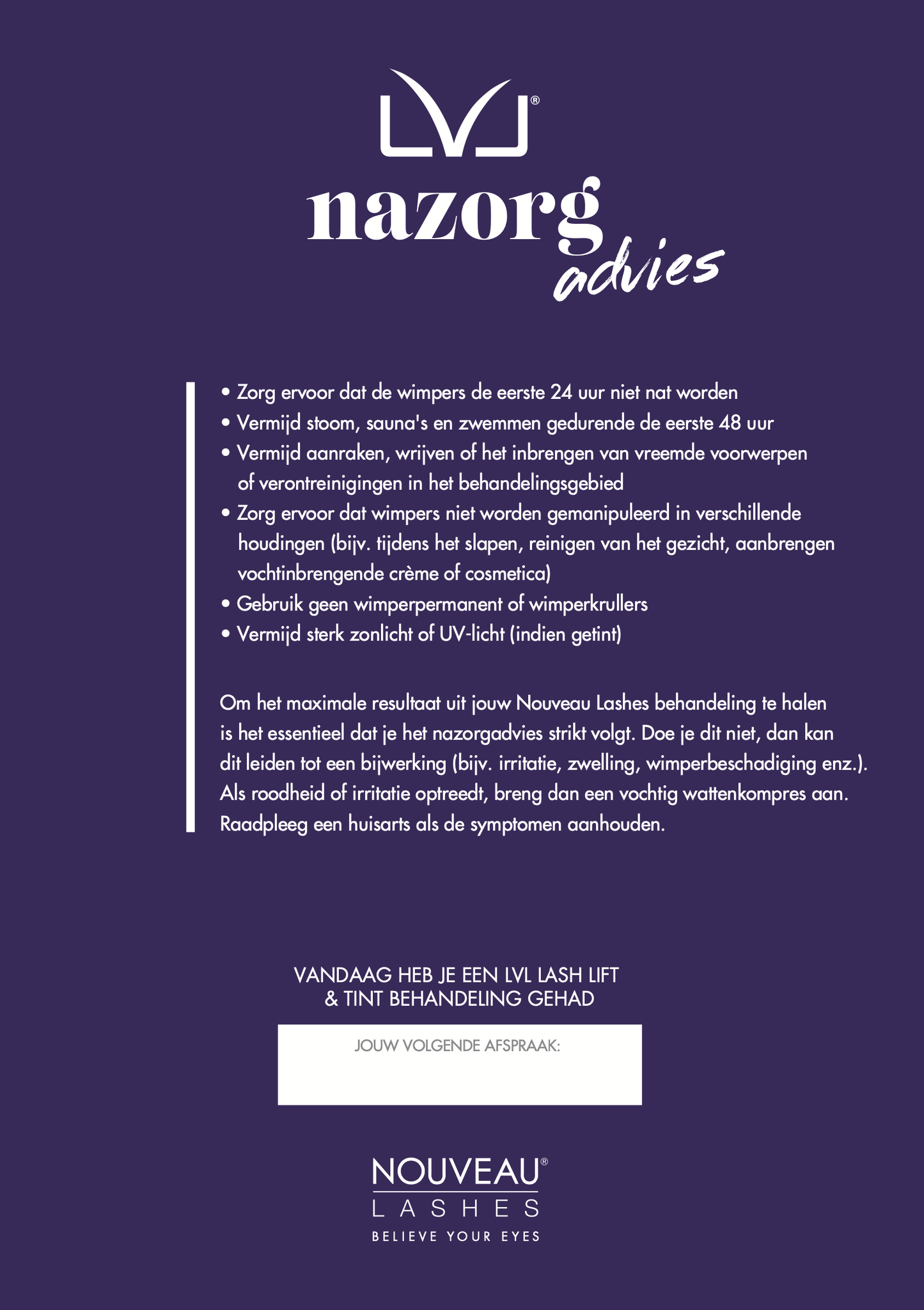 LVL®

nazorg
advies

• Zorg ervoor dat de wimpers de eerste 24 uur niet nat worden
• Vermijd stoom, sauna's en zwemmen gedurende de eerste 48 uur
• Vermijd aanraken, wrijven of het inbrengen van vreemde voorwerpen of verontreinigingen in het behandelingsgebied
• Zorg ervoor dat wimpers niet worden gemanipuleerd in verschillende houdingen (bijv. tijdens het slapen, reinigen van het gezicht, aanbrengen vochtinbrengende crème of cosmetica)
• Gebruik geen wimperpermanent of wimperkrullers
• Vermijd sterk zonlicht of UV-licht (indien getint)

Om het maximale resultaat uit jouw Nouveau Lashes behandeling te halen is het essentieel dat je het nazorgadvies strikt volgt. Doe je dit niet, dan kan dit leiden tot een bijwerking (bijv. irritatie, zwelling, wimperbeschadiging enz.). Als roodheid of irritatie optreedt, breng dan een vochtig wattenkompres aan. Raadpleeg een huisarts als de symptomen aanhouden.

VANDAAG HEB JE EEN LVL LASH LIFT & TINT BEHANDELING GEHAD

JOUW VOLGENDE AFSPRAAK:

NOUVEAU®
LASHES
BELIEVE YOUR EYES